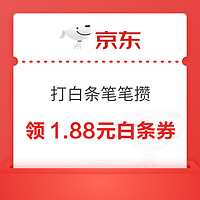 京东

打白条笔笔攒

领 1.88元白条券